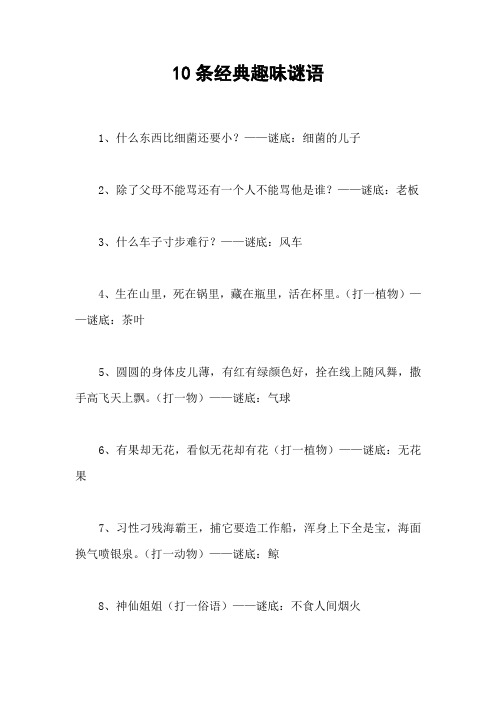 10条经典趣味谜语

1、什么东西比细菌还要小？——谜底：细菌的儿子

2、除了父母不能骂还有一个人不能骂他是谁？——谜底：老板

3、什么车子寸步难行？——谜底：风车

4、生在山里，死在锅里，藏在瓶里，活在杯里。（打一植物）——谜底：茶叶

5、圆圆的身体皮儿薄，有红有绿颜色好，拴在线上随风舞，撒手高飞天上飘。（打一物）——谜底：气球

6、有果却无花，看似无花却有花（打一植物）——谜底：无花果

7、习性刁残海霸王，捕它要造工作船，浑身上下全是宝，海面换气喷银泉。（打一动物）——谜底：鲸

8、神仙姐姐（打一俗语）——谜底：不食人间烟火